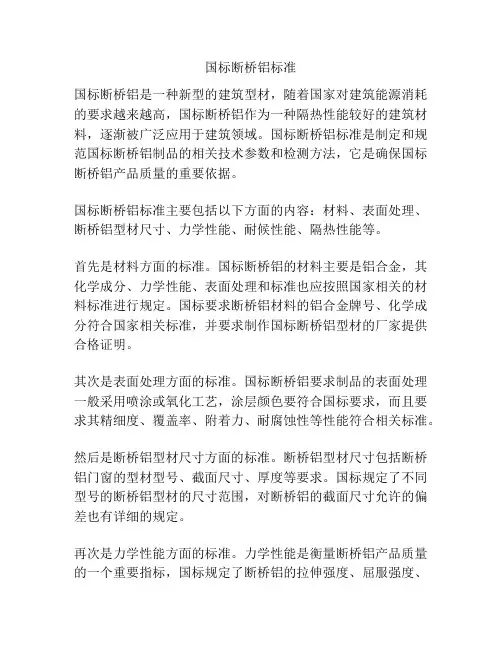 国标断桥铝标准

国标断桥铝是一种新型的建筑型材，随着国家对建筑能源消耗的要求越来越高，国标断桥铝作为一种隔热性能较好的建筑材料，逐渐被广泛应用于建筑领域。国标断桥铝标准是制定和规范国标断桥铝制品的相关技术参数和检测方法，它是确保国标断桥铝产品质量的重要依据。

国标断桥铝标准主要包括以下方面的内容：材料、表面处理、断桥铝型材尺寸、力学性能、耐候性能、隔热性能等。

首先是材料方面的标准。国标断桥铝的材料主要是铝合金，其化学成分、力学性能、表面处理和标准也应按照国家相关的材料标准进行规定。国标要求断桥铝材料的铝合金牌号、化学成分符合国家相关标准，并要求制作国标断桥铝型材的厂家提供合格证明。

其次是表面处理方面的标准。国标断桥铝要求制品的表面处理一般采用喷涂或氧化工艺，涂层颜色要符合国标要求，而且要求其精细度、覆盖率、附着力、耐腐蚀性等性能符合相关标准。

然后是断桥铝型材尺寸方面的标准。断桥铝型材尺寸包括断桥铝门窗的型材型号、截面尺寸、厚度等要求。国标规定了不同型号的断桥铝型材的尺寸范围，对断桥铝的截面尺寸允许的偏差也有详细的规定。

再次是力学性能方面的标准。力学性能是衡量断桥铝产品质量的一个重要指标，国标规定了断桥铝的拉伸强度、屈服强度、